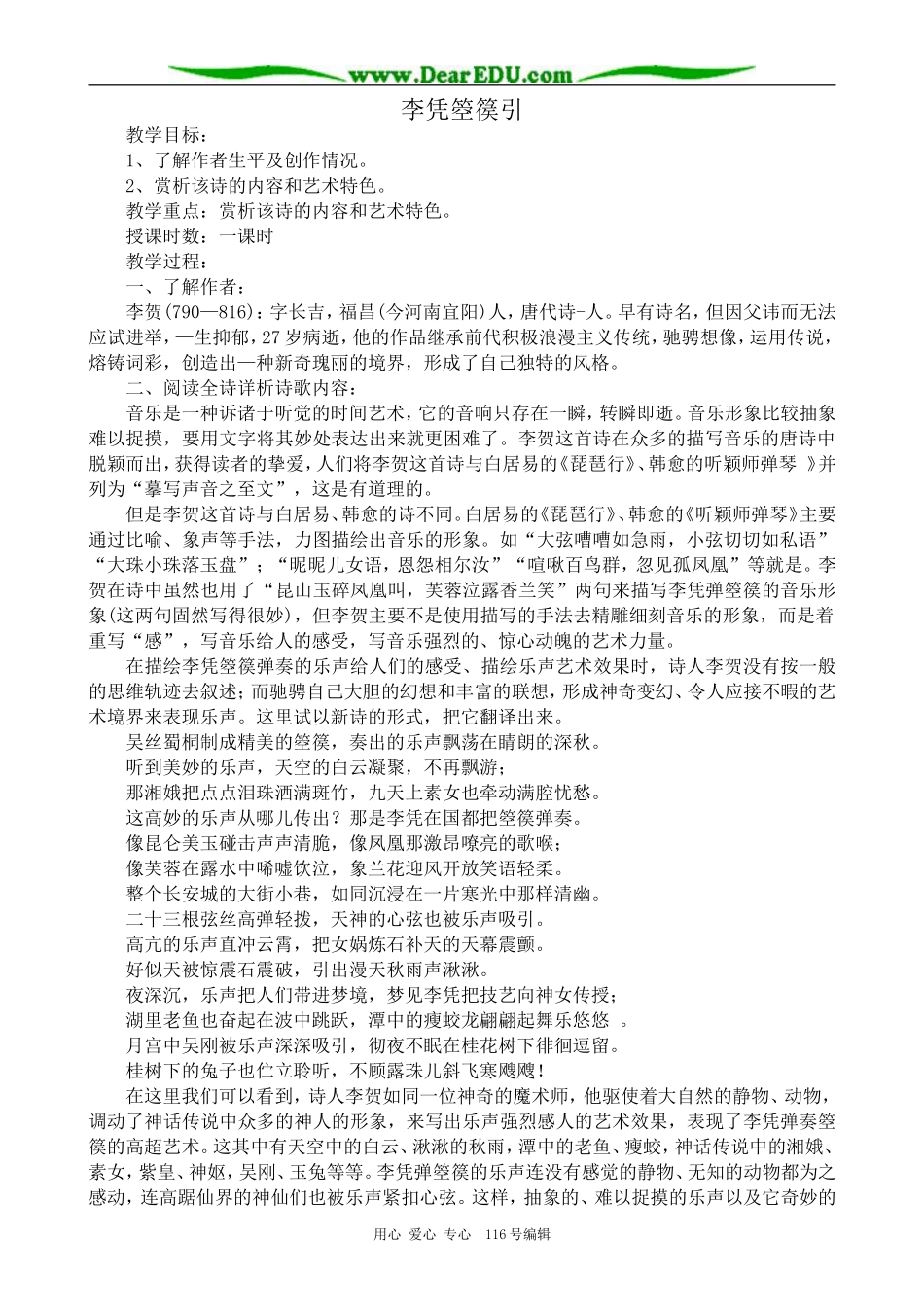 www.DearEDU.com

李凭箜篌引

教学目标：

1、了解作者生平及创作情况。

2、赏析该诗的内容和艺术特色。

教学重点：赏析该诗的内容和艺术特色。

授课时数：一课时

教学过程：

一、了解作者：

李贺(790—816)：字长吉，福昌(今河南宜阳)人，唐代诗-人。早有诗名，但因父讳而无法应试进举，一生抑郁，27岁病逝，他的作品继承前代积极浪漫主义传统，驰骋想像，运用传说，熔铸词彩，创造出一种新奇瑰丽的境界，形成了自己独特的风格。

二、阅读全诗详析诗歌内容：

音乐是一种诉诸于听觉的时间艺术，它的音响只存在一瞬，转瞬即逝。音乐形象比较抽象难以捉摸，要用文字将其妙处表达出来就更困难了。李贺这首诗在众多的描写音乐的唐诗中脱颖而出，获得读者的挚爱，人们将李贺这首诗与白居易的《琵琶行》、韩愈的听颖师弹琴 》并列为“摹写声音之至文”，这是有道理的。

但是李贺这首诗与白居易、韩愈的诗不同。白居易的《琵琶行》、韩愈的《听颖师弹琴》主要通过比喻、象声等手法，力图描绘出音乐的形象。如“大弦嘈嘈如急雨，小弦切切如私语”“大珠小珠落玉盘”；“昵昵儿女语，恩怨相尔汝”“喧啾百鸟群，忽见孤凤凰”等就是。李贺在诗中虽然也用了“昆山玉碎凤凰叫，芙蓉泣露香兰笑”两句来描写李凭弹箜篌的音乐形象(这两句固然写得很妙)，但李贺主要不是使用描写的手法去精雕细刻音乐的形象，而是着重写“感”，写音乐给人的感受，写音乐强烈的、惊心动魄的艺术力量。

在描绘李凭箜篌弹奏的乐声给人们的感受、描绘乐声艺术效果时，诗人李贺没有按一般的思维轨迹去叙述；而驰骋自己大胆的幻想和丰富的联想，形成神奇变幻、令人应接不暇的艺术境界来表现乐声。这里试以新诗的形式，把它翻译出来。

吴丝蜀桐制成精美的箜篌，奏出的乐声飘荡在晴朗的深秋。

听到美妙的乐声，天空的白云凝聚，不再飘游；

那湘娥把点点泪珠洒满斑竹，九天上素女也牵动满腔忧愁。

这高妙的乐声从哪儿传出？那是李凭在国都把箜篌弹奏。

像昆仑美玉碰击声声清脆，像凤凰那激昂嘹亮的歌喉；

像芙蓉在露水中唏嘘饮泣，象兰花迎风开放笑语轻柔。

整个长安城的大街小巷，如同沉浸在一片寒光中那样清幽。

二十三根弦丝高弹轻拨，天神的心弦也被乐声吸引。

高亢的乐声直冲云霄，把女娲炼石补天的天幕震颤。

好似天被惊震石震破，引出漫天秋雨声湫湫。

夜深沉，乐声把人们带进梦境，梦见李凭把技艺向神女传授；

湖里老鱼也奋起在波中跳跃，潭中的瘦蛟龙翩翩起舞乐悠悠 。

月宫中吴刚被乐声深深吸引，彻夜不眠在桂花树下徘徊逗留。

桂树下的兔子也伫立聆听，不顾露珠儿斜飞寒飕飕！

在这里我们可以看到，诗人李贺如同一位神奇的魔术师，他驱使着大自然的静物、动物，调动了神话传说中众多的神人的形象，来写出乐声强烈感人的艺术效果，表现了李凭弹奏箜篌的高超艺术。这其中有天空中的白云、湫湫的秋雨，潭中的老鱼、瘦蛟，神话传说中的湘娥、素女，紫皇、神妪，吴刚、玉兔等等。李凭弹箜篌的乐声连没有感觉的静物、无知的动物都为之感动，连高踞仙界的神仙们也被乐声紧扣心弦。这样，抽象的、难以捉摸的乐声以及它奇妙的

用心 爱心 专心 116号编辑